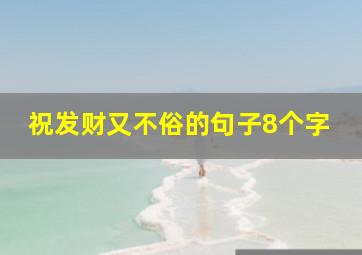 祝发财又不俗的句子8个字